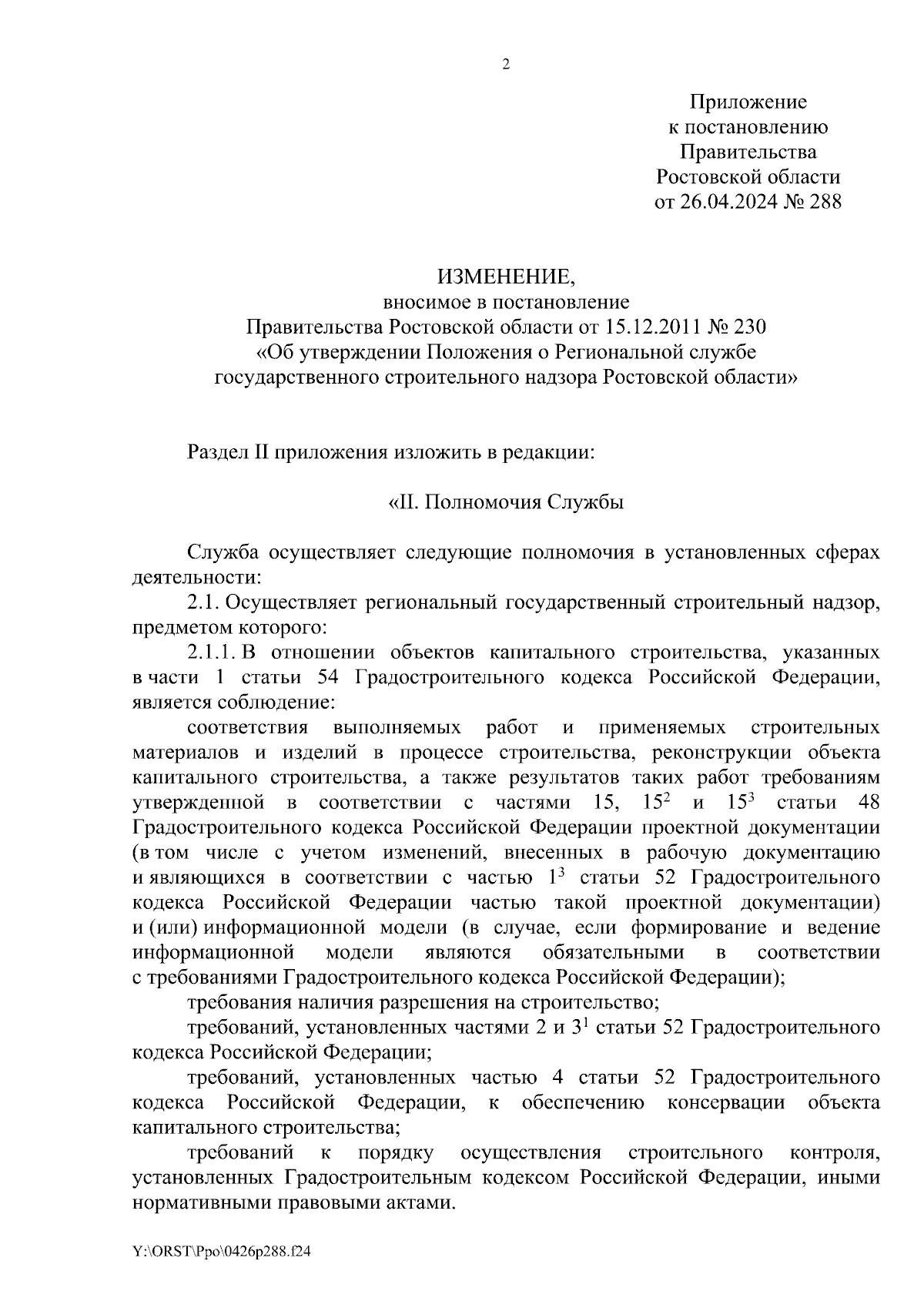 2

Приложение
к постановлению
Правительства
Ростовской области
от 26.04.2024 № 288

ИЗМЕНЕНИЕ,
вносимое в постановление
Правительства Ростовской области от 15.12.2011 № 230
«Об утверждении Положения о Региональной службе
государственного строительного надзора Ростовской области»

Раздел II приложения изложить в редакции:

«II. Полномочия Службы

Служба осуществляет следующие полномочия в установленных сферах деятельности:

2.1. Осуществляет региональный государственный строительный надзор, предметом которого:

2.1.1. В отношении объектов капитального строительства, указанных в части 1 статьи 54 Градостроительного кодекса Российской Федерации, является соблюдение:

соответствия выполняемых работ и применяемых строительных материалов и изделий в процессе строительства, реконструкции объекта капитального строительства, а также результатов таких работ требованиям утвержденной в соответствии с частями 15, $15^2$ и $15^3$ статьи 48 Градостроительного кодекса Российской Федерации проектной документации (в том числе с учетом изменений, внесенных в рабочую документацию и являющихся в соответствии с частью $1^3$ статьи 52 Градостроительного кодекса Российской Федерации частью такой проектной документации) и (или) информационной модели (в случае, если формирование и ведение информационной модели являются обязательными в соответствии с требованиями Градостроительного кодекса Российской Федерации);

требования наличия разрешения на строительство;

требований, установленных частями 2 и $3^1$ статьи 52 Градостроительного кодекса Российской Федерации;

требований, установленных частью 4 статьи 52 Градостроительного кодекса Российской Федерации, к обеспечению консервации объекта капитального строительства;

требований к порядку осуществления строительного контроля, установленных Градостроительным кодексом Российской Федерации, иными нормативными правовыми актами.

Y:\ORST\Ppo\0426p288.f24